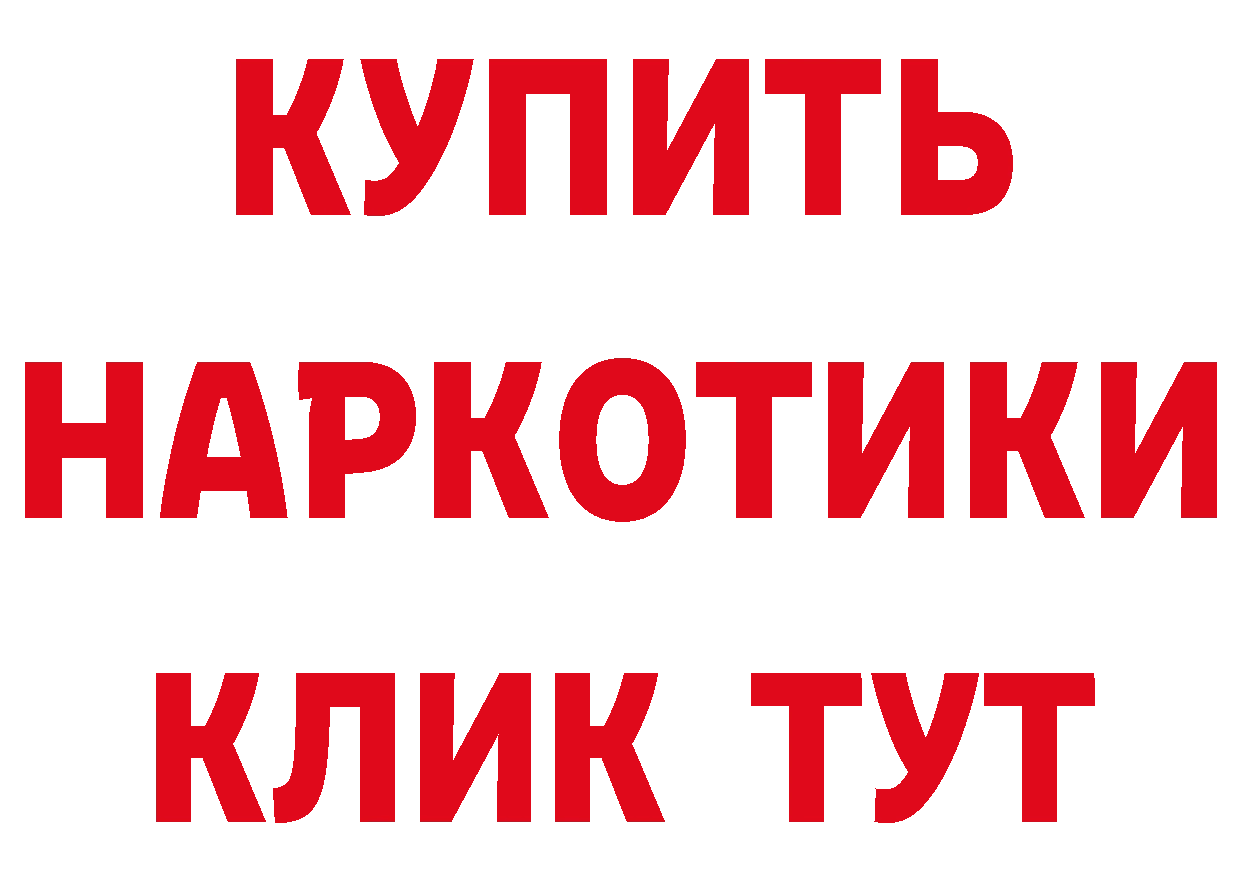 КУПИТЬ
НАРКОТИКИ
КЛИК ТУТ